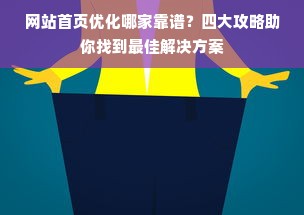 网站首页优化哪家靠谱？四大攻略助你找到最佳解决方案